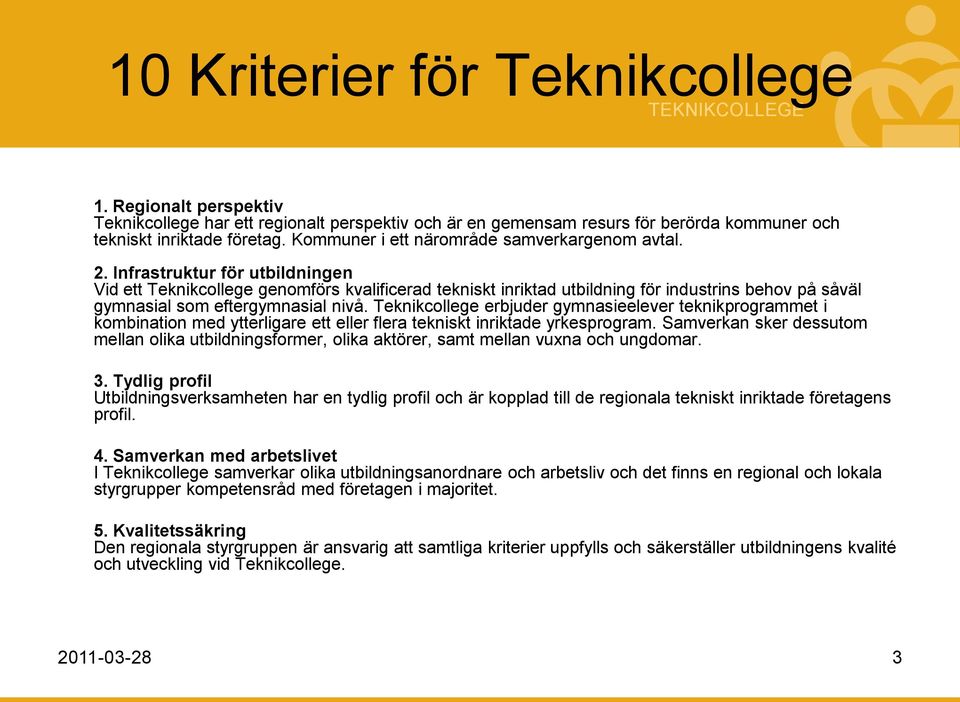 10 Kriterier för Teknikcollege

TEKNIKCOLLEGE

1. Regionalt perspektiv
Teknikcollege har ett regionalt perspektiv och är en gemensam resurs för berörda kommuner och tekniskt inriktade företag. Kommuner i ett närområde samverkargenom avtal.

2. Infrastruktur för utbildningen
Vid ett Teknikcollege genomförs kvalificerad tekniskt inriktad utbildning för industrins behov på såväl gymnasial som eftergymnasial nivå. Teknikcollege erbjuder gymnasieelever teknikprogrammet i kombination med ytterligare ett eller flera tekniskt inriktade yrkesprogram. Samverkan sker dessutom mellan olika utbildningsformer, olika aktörer, samt mellan vuxna och ungdomar.

3. Tydlig profil
Utbildningsverksamheten har en tydlig profil och är kopplad till de regionala tekniskt inriktade företagens profil.

4. Samverkan med arbetslivet
I Teknikcollege samverkar olika utbildningsanordnare och arbetsliv och det finns en regional och lokala styrgrupper kompetensråd med företagen i majoritet.

5. Kvalitetssäkring
Den regionala styrgruppen är ansvarig att samtliga kriterier uppfylls och säkerställer utbildningens kvalité och utveckling vid Teknikcollege.

2011-03-28

3